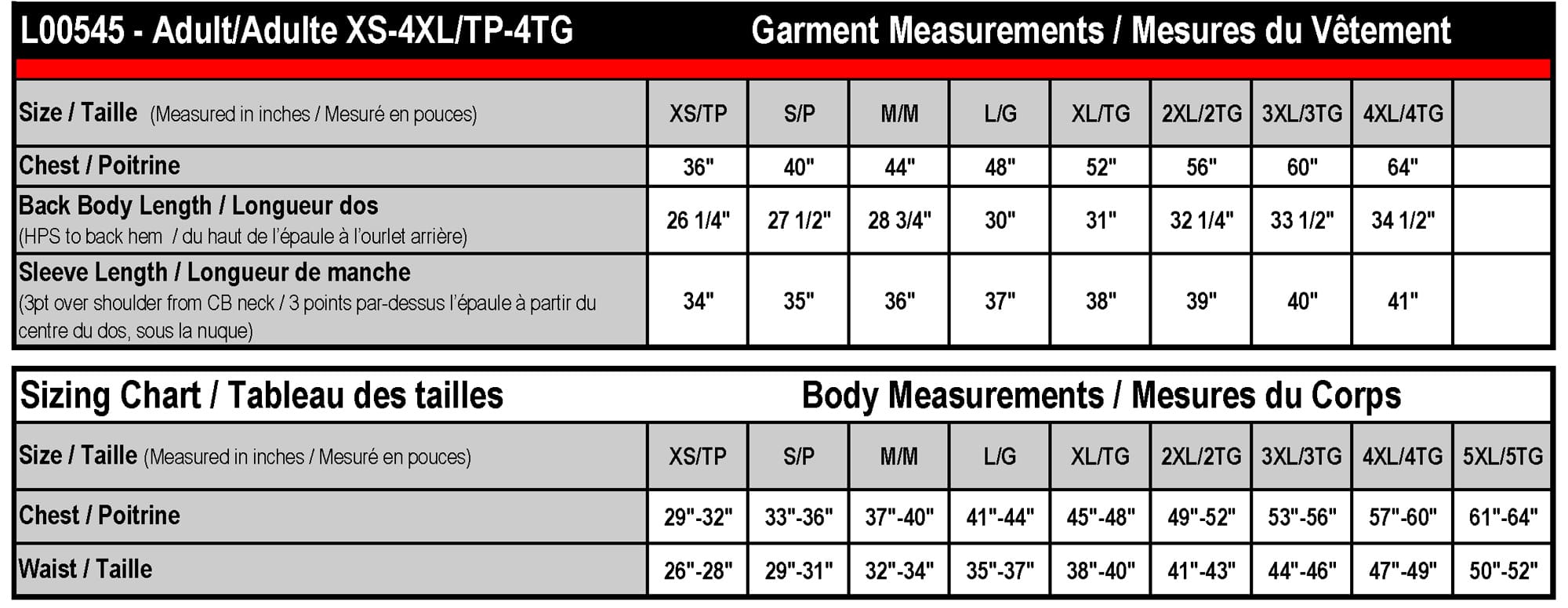 L00545 - Adult/Adulte XS-4XL/TP-4TG Garment Measurements / Mesures du Vêtement

| Size / Taille (Measured in inches / Mesuré en pouces) | XS/TP | S/P | M/M | L/G | XL/TG | 2XL/2TG | 3XL/3TG | 4XL/4TG | |
|---|---|---|---|---|---|---|---|---|---|
| Chest / Poitrine | 36" | 40" | 44" | 48" | 52" | 56" | 60" | 64" | |
| Back Body Length / Longueur dos (HPS to back hem / du haut de l'épaule à l'ourlet arrière) | 26 1/4" | 27 1/2" | 28 3/4" | 30" | 31" | 32 1/4" | 33 1/2" | 34 1/2" | |
| Sleeve Length / Longueur de manche (3pt over shoulder from CB neck / 3 points par-dessus l'épaule à partir du centre du dos, sous la nuque) | 34" | 35" | 36" | 37" | 38" | 39" | 40" | 41" | |

Sizing Chart / Tableau des tailles Body Measurements / Mesures du Corps

| Size / Taille (Measured in inches / Mesuré en pouces) | XS/TP | S/P | M/M | L/G | XL/TG | 2XL/2TG | 3XL/3TG | 4XL/4TG | 5XL/5TG |
|---|---|---|---|---|---|---|---|---|---|
| Chest / Poitrine | 29"-32" | 33"-36" | 37"-40" | 41"-44" | 45"-48" | 49"-52" | 53"-56" | 57"-60" | 61"-64" |
| Waist / Taille | 26"-28" | 29"-31" | 32"-34" | 35"-37" | 38"-40" | 41"-43" | 44"-46" | 47"-49" | 50"-52" |